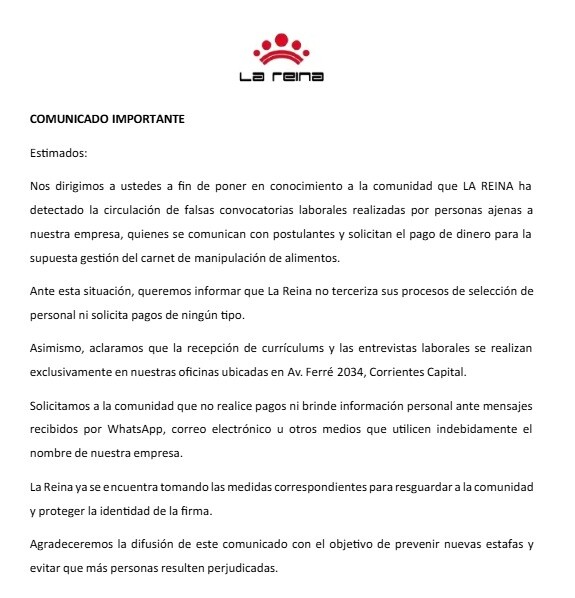 La reina

COMUNICADO IMPORTANTE

Estimados:

Nos dirigimos a ustedes a fin de poner en conocimiento a la comunidad que LA REINA ha detectado la circulación de falsas convocatorias laborales realizadas por personas ajenas a nuestra empresa, quienes se comunican con postulantes y solicitan el pago de dinero para la supuesta gestión del carnet de manipulación de alimentos.

Ante esta situación, queremos informar que La Reina no terceriza sus procesos de selección de personal ni solicita pagos de ningún tipo.

Asimismo, aclaramos que la recepción de currículums y las entrevistas laborales se realizan exclusivamente en nuestras oficinas ubicadas en Av. Ferré 2034, Corrientes Capital.

Solicitamos a la comunidad que no realice pagos ni brinde información personal ante mensajes recibidos por WhatsApp, correo electrónico u otros medios que utilicen indebidamente el nombre de nuestra empresa.

La Reina ya se encuentra tomando las medidas correspondientes para resguardar a la comunidad y proteger la identidad de la firma.

Agradeceremos la difusión de este comunicado con el objetivo de prevenir nuevas estafas y evitar que más personas resulten perjudicadas.